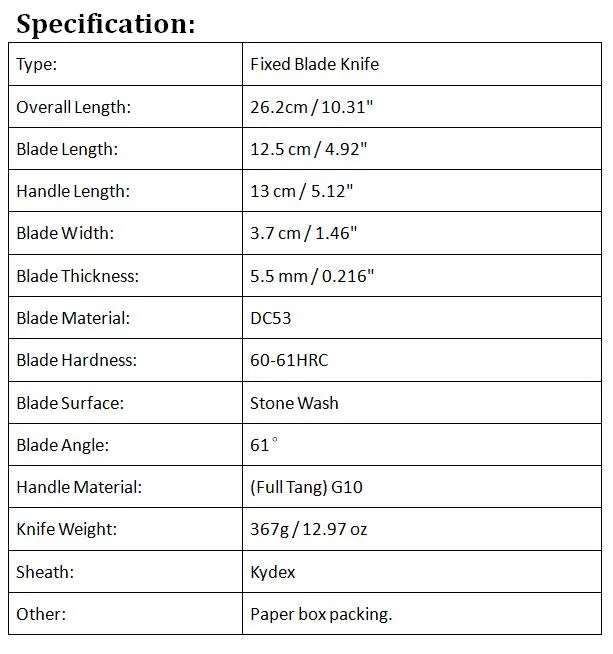 Specification:

| Type: | Fixed Blade Knife |
|---|---|
| Overall Length: | 26.2cm / 10.31" |
| Blade Length: | 12.5 cm / 4.92" |
| Handle Length: | 13 cm / 5.12" |
| Blade Width: | 3.7 cm / 1.46" |
| Blade Thickness: | 5.5 mm / 0.216" |
| Blade Material: | DC53 |
| Blade Hardness: | 60-61HRC |
| Blade Surface: | Stone Wash |
| Blade Angle: | 61° |
| Handle Material: | (Full Tang) G10 |
| Knife Weight: | 367g / 12.97 oz |
| Sheath: | Kydex |
| Other: | Paper box packing. |